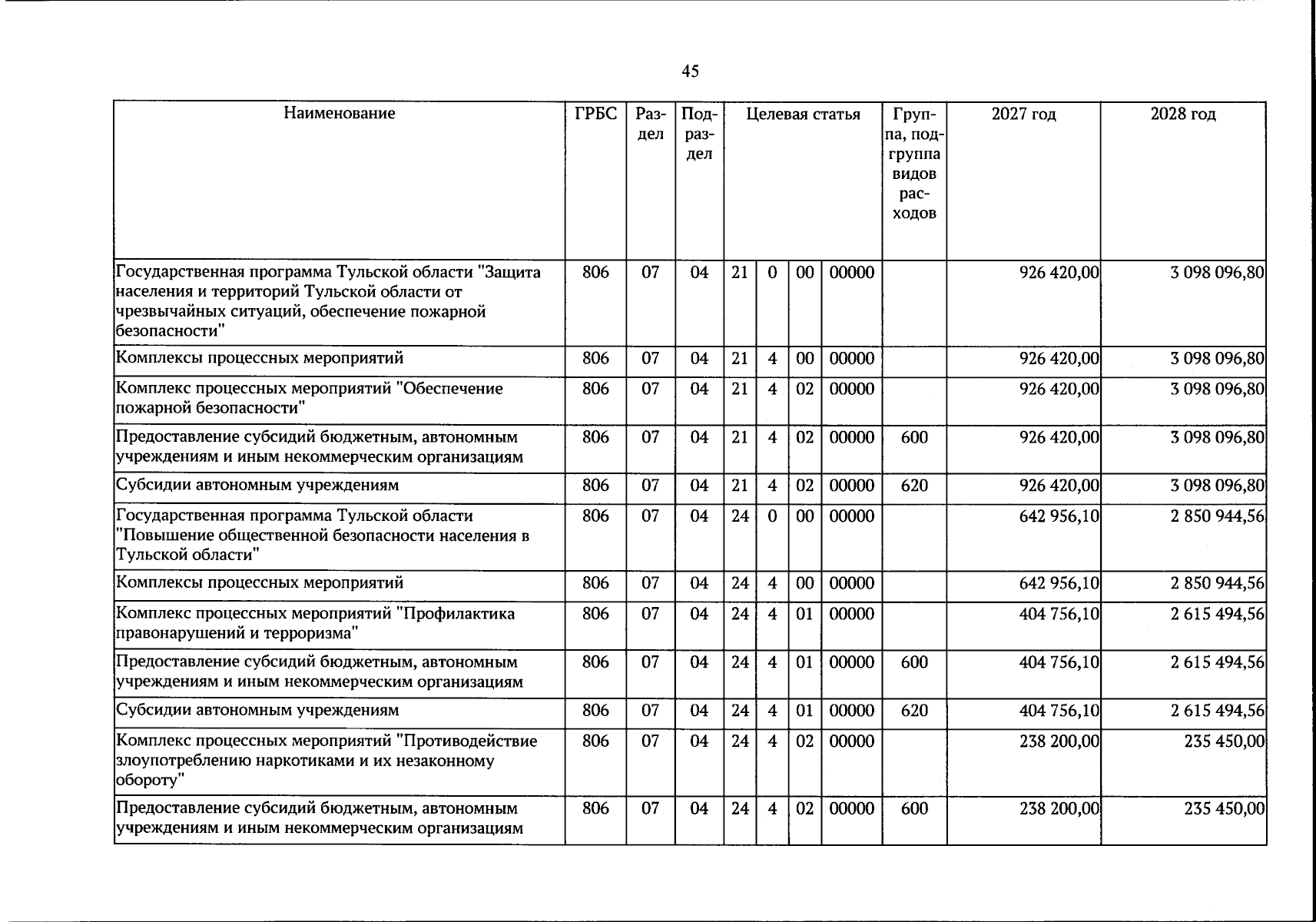 45

| Наименование | ГРБС | Раздел | Подраздел | Целевая статья |  |  |  | Группа, подгруппа видов расходов | 2027 год | 2028 год |
|---|---|---|---|---|---|---|---|---|---|---|
| Государственная программа Тульской области "Защита населения и территорий Тульской области от чрезвычайных ситуаций, обеспечение пожарной безопасности" | 806 | 07 | 04 | 21 | 0 | 00 | 00000 |  | 926 420,00 | 3 098 096,80 |
| Комплексы процессных мероприятий | 806 | 07 | 04 | 21 | 4 | 00 | 00000 |  | 926 420,00 | 3 098 096,80 |
| Комплекс процессных мероприятий "Обеспечение пожарной безопасности" | 806 | 07 | 04 | 21 | 4 | 02 | 00000 |  | 926 420,00 | 3 098 096,80 |
| Предоставление субсидий бюджетным, автономным учреждениям и иным некоммерческим организациям | 806 | 07 | 04 | 21 | 4 | 02 | 00000 | 600 | 926 420,00 | 3 098 096,80 |
| Субсидии автономным учреждениям | 806 | 07 | 04 | 21 | 4 | 02 | 00000 | 620 | 926 420,00 | 3 098 096,80 |
| Государственная программа Тульской области "Повышение общественной безопасности населения в Тульской области" | 806 | 07 | 04 | 24 | 0 | 00 | 00000 |  | 642 956,10 | 2 850 944,56 |
| Комплексы процессных мероприятий | 806 | 07 | 04 | 24 | 4 | 00 | 00000 |  | 642 956,10 | 2 850 944,56 |
| Комплекс процессных мероприятий "Профилактика правонарушений и терроризма" | 806 | 07 | 04 | 24 | 4 | 01 | 00000 |  | 404 756,10 | 2 615 494,56 |
| Предоставление субсидий бюджетным, автономным учреждениям и иным некоммерческим организациям | 806 | 07 | 04 | 24 | 4 | 01 | 00000 | 600 | 404 756,10 | 2 615 494,56 |
| Субсидии автономным учреждениям | 806 | 07 | 04 | 24 | 4 | 01 | 00000 | 620 | 404 756,10 | 2 615 494,56 |
| Комплекс процессных мероприятий "Противодействие злоупотреблению наркотиками и их незаконному обороту" | 806 | 07 | 04 | 24 | 4 | 02 | 00000 |  | 238 200,00 | 235 450,00 |
| Предоставление субсидий бюджетным, автономным учреждениям и иным некоммерческим организациям | 806 | 07 | 04 | 24 | 4 | 02 | 00000 | 600 | 238 200,00 | 235 450,00 |